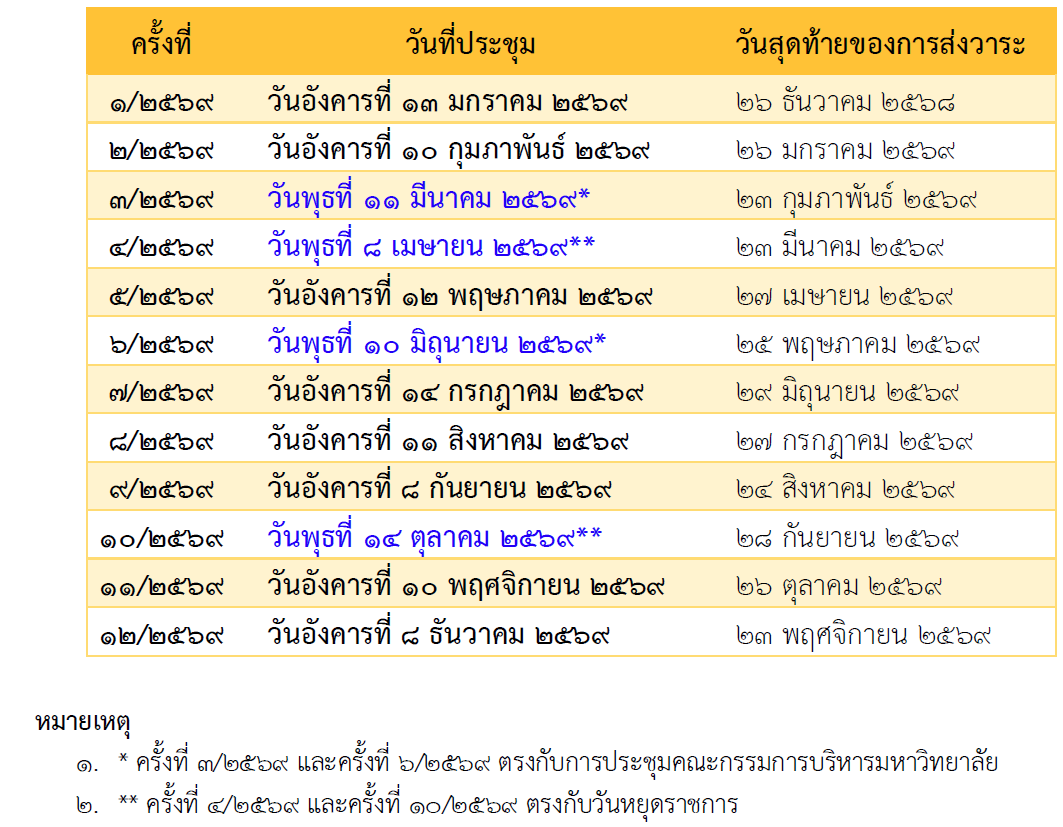 | ครั้งที่ | วันที่ประชุม | วันสุดท้ายของการส่งวาระ |
|---|---|---|
| ๑/๒๕๖๙ | วันอังคารที่ ๑๓ มกราคม ๒๕๖๙ | ๒๖ ธันวาคม ๒๕๖๘ |
| ๒/๒๕๖๙ | วันอังคารที่ ๑๐ กุมภาพันธ์ ๒๕๖๙ | ๒๖ มกราคม ๒๕๖๙ |
| ๓/๒๕๖๙ | วันพุธที่ ๑๑ มีนาคม ๒๕๖๙* | ๒๓ กุมภาพันธ์ ๒๕๖๙ |
| ๔/๒๕๖๙ | วันพุธที่ ๘ เมษายน ๒๕๖๙** | ๒๓ มีนาคม ๒๕๖๙ |
| ๕/๒๕๖๙ | วันอังคารที่ ๑๒ พฤษภาคม ๒๕๖๙ | ๒๗ เมษายน ๒๕๖๙ |
| ๖/๒๕๖๙ | วันพุธที่ ๑๐ มิถุนายน ๒๕๖๙* | ๒๕ พฤษภาคม ๒๕๖๙ |
| ๗/๒๕๖๙ | วันอังคารที่ ๑๔ กรกฎาคม ๒๕๖๙ | ๒๙ มิถุนายน ๒๕๖๙ |
| ๘/๒๕๖๙ | วันอังคารที่ ๑๑ สิงหาคม ๒๕๖๙ | ๒๗ กรกฎาคม ๒๕๖๙ |
| ๙/๒๕๖๙ | วันอังคารที่ ๘ กันยายน ๒๕๖๙ | ๒๔ สิงหาคม ๒๕๖๙ |
| ๑๐/๒๕๖๙ | วันพุธที่ ๑๔ ตุลาคม ๒๕๖๙** | ๒๘ กันยายน ๒๕๖๙ |
| ๑๑/๒๕๖๙ | วันอังคารที่ ๑๐ พฤศจิกายน ๒๕๖๙ | ๒๖ ตุลาคม ๒๕๖๙ |
| ๑๒/๒๕๖๙ | วันอังคารที่ ๘ ธันวาคม ๒๕๖๙ | ๒๓ พฤศจิกายน ๒๕๖๙ |

หมายเหตุ

๑. * ครั้งที่ ๓/๒๕๖๙ และครั้งที่ ๖/๒๕๖๙ ตรงกับการประชุมคณะกรรมการบริหารมหาวิทยาลัย

๒. ** ครั้งที่ ๔/๒๕๖๙ และครั้งที่ ๑๐/๒๕๖๙ ตรงกับวันหยุดราชการ